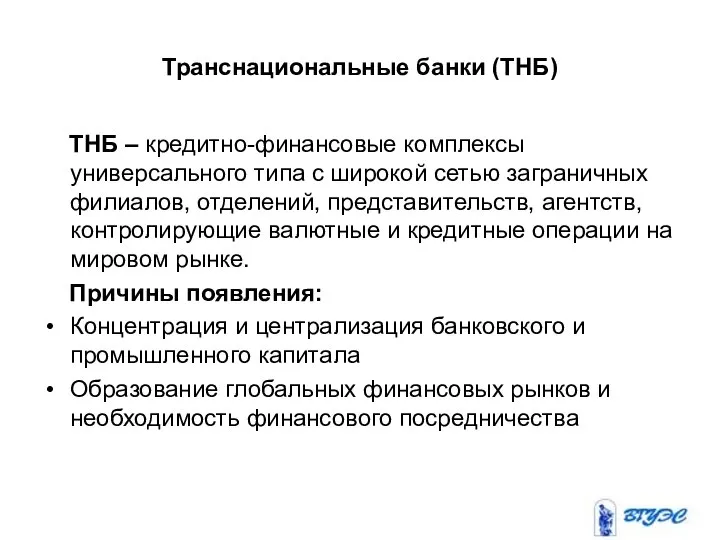 Транснациональные банки (ТНБ)

ТНБ – кредитно-финансовые комплексы универсального типа с широкой сетью заграничных филиалов, отделений, представительств, агентств, контролирующие валютные и кредитные операции на мировом рынке.

Причины появления:

• Концентрация и централизация банковского и промышленного капитала
• Образование глобальных финансовых рынков и необходимость финансового посредничества

ВГУЭС